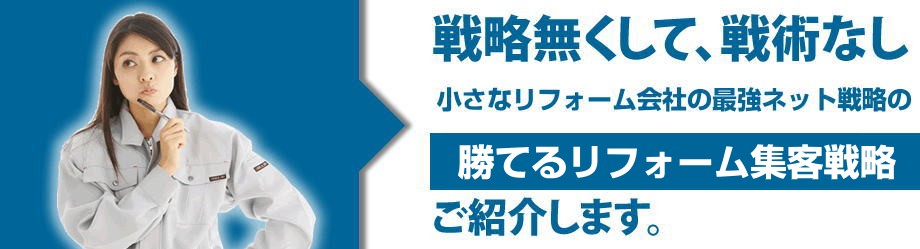 戦略無くして、戦術なし

小さなリフォーム会社の最強ネット戦略の

勝てるリフォーム集客戦略

ご紹介します。